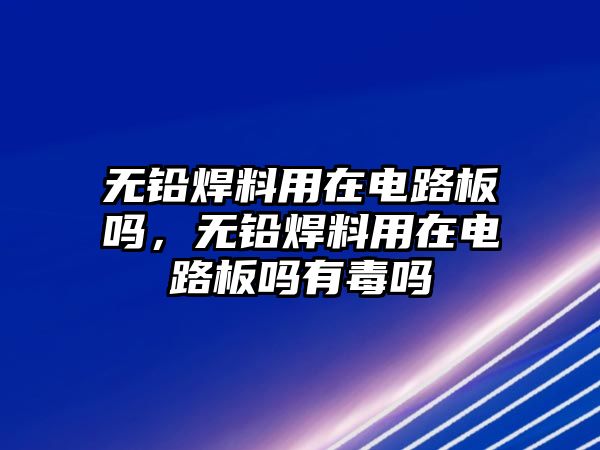 无铅焊料用在电路板吗，无铅焊料用在电路板吗有毒吗